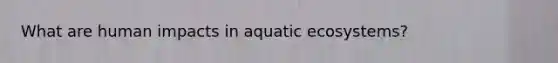 What are human impacts in aquatic ecosystems?